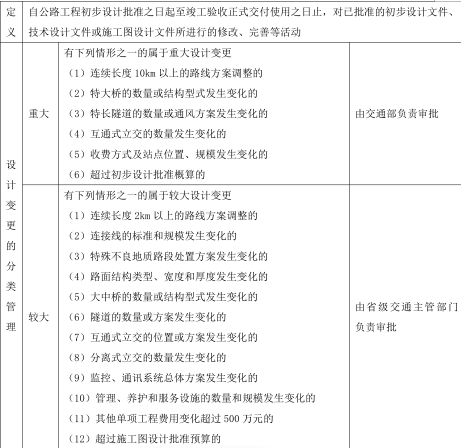 | 定义 | 自公路工程初步设计批准之日起至竣工验收正式交付使用之日止，对已批准的初步设计文件、技术设计文件或施工图设计文件所进行的修改、完善等活动 | | |
|---|---|---|---|
| 设计变更的分类管理 | 重大 | 有下列情形之一的属于重大设计变更<br>（1）连续长度 10km 以上的路线方案调整的<br>（2）特大桥的数量或结构型式发生变化的<br>（3）特长隧道的数量或通风方案发生变化的<br>（4）互通式立交的数量发生变化的<br>（5）收费方式及站点位置、规模发生变化的<br>（6）超过初步设计批准概算的 | 由交通部负责审批 |
| | 较大 | 有下列情形之一的属于较大设计变更<br>（1）连续长度 2km 以上的路线方案调整的<br>（2）连接线的标准和规模发生变化的<br>（3）特殊不良地质路段处置方案发生变化的<br>（4）路面结构类型、宽度和厚度发生变化的<br>（5）大中桥的数量或结构型式发生变化的<br>（6）隧道的数量或方案发生变化的<br>（7）互通式立交的位置或方案发生变化的<br>（8）分离式立交的数量发生变化的<br>（9）监控、通讯系统总体方案发生变化的<br>（10）管理、养护和服务设施的数量和规模发生变化的<br>（11）其他单项工程费用变化超过 500 万元的<br>（12）超过施工图设计批准预算的 | 由省级交通主管部门负责审批 |